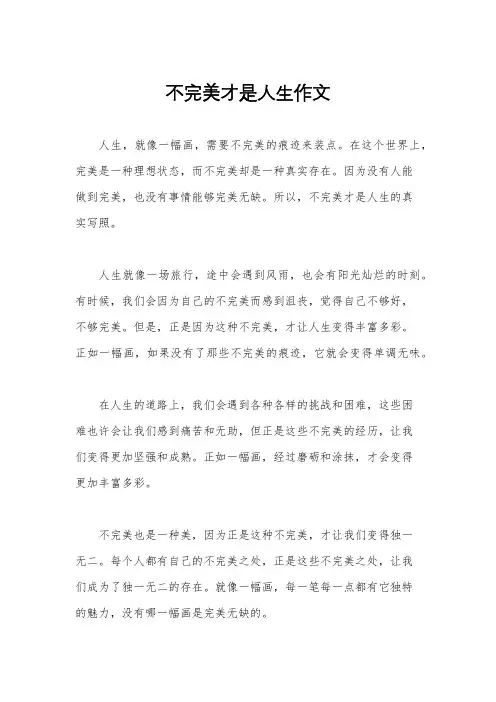 不完美才是人生作文

人生，就像一幅画，需要不完美的痕迹来装点。在这个世界上，完美是一种理想状态，而不完美却是一种真实存在。因为没有人能做到完美，也没有事情能够完美无缺。所以，不完美才是人生的真实写照。

人生就像一场旅行，途中会遇到风雨，也会有阳光灿烂的时刻。有时候，我们会因为自己的不完美而感到沮丧，觉得自己不够好，不够完美。但是，正是因为这种不完美，才让人生变得丰富多彩。正如一幅画，如果没有了那些不完美的痕迹，它就会变得单调无味。

在人生的道路上，我们会遇到各种各样的挑战和困难，这些困难也许会让我们感到痛苦和无助，但正是这些不完美的经历，让我们变得更加坚强和成熟。正如一幅画，经过磨砺和涂抹，才会变得更加丰富多彩。

不完美也是一种美，因为正是这种不完美，才让我们变得独一无二。每个人都有自己的不完美之处，正是这些不完美之处，让我们成为了独一无二的存在。就像一幅画，每一笔每一点都有它独特的魅力，没有哪一幅画是完美无缺的。